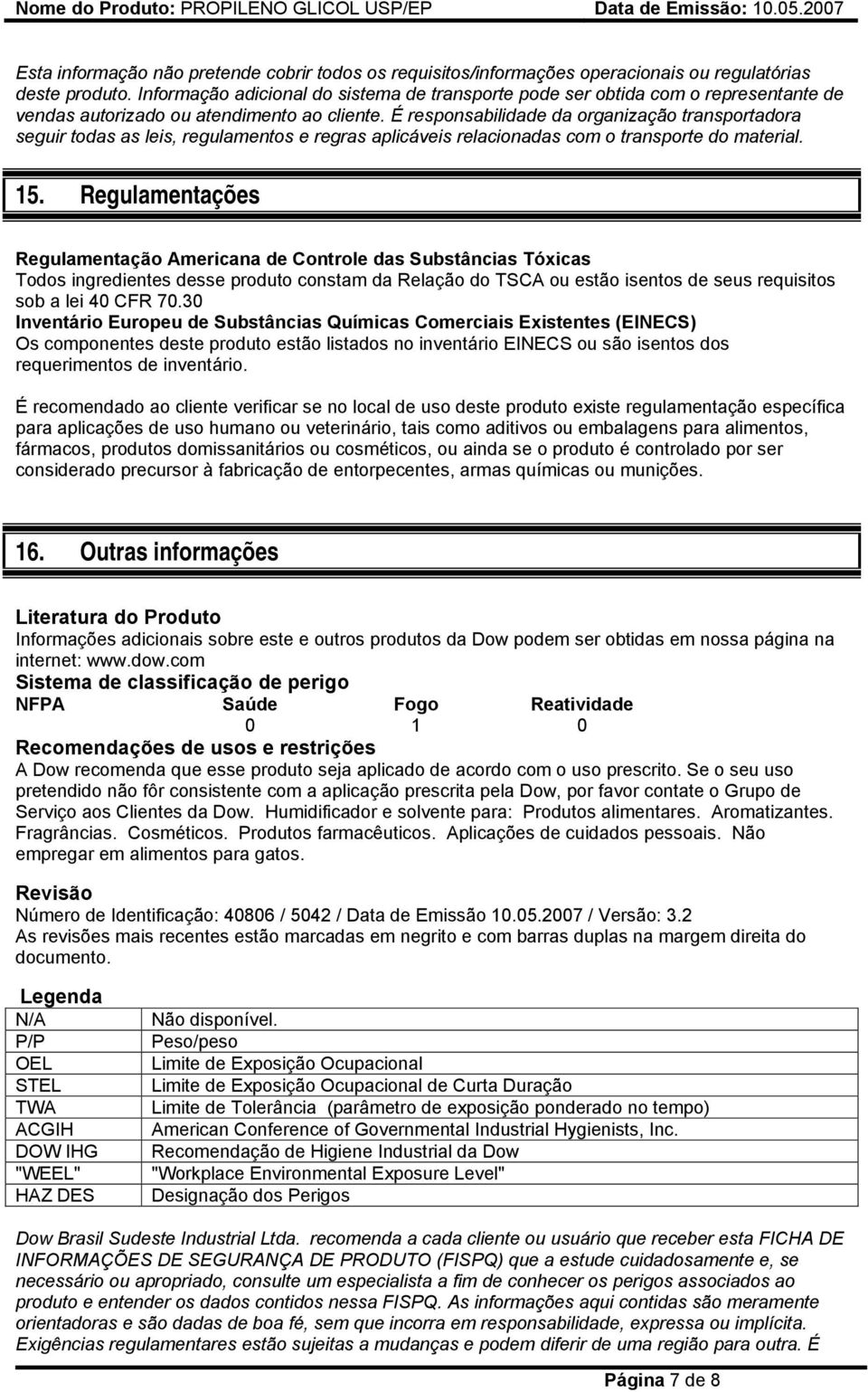 Nome do Produto: PROPILENO GLICOL USP/EP Data de Emissão: 10.05.2007

Esta informação não pretende cobrir todos os requisitos/informações operacionais ou regulatórias deste produto. Informação adicional do sistema de transporte pode ser obtida com o representante de vendas autorizado ou atendimento ao cliente. É responsabilidade da organização transportadora seguir todas as leis, regulamentos e regras aplicáveis relacionadas com o transporte do material.

15. Regulamentações

Regulamentação Americana de Controle das Substâncias Tóxicas
Todos ingredientes desse produto constam da Relação do TSCA ou estão isentos de seus requisitos sob a lei 40 CFR 70.30
Inventário Europeu de Substâncias Químicas Comerciais Existentes (EINECS)
Os componentes deste produto estão listados no inventário EINECS ou são isentos dos requerimentos de inventário.

É recomendado ao cliente verificar se no local de uso deste produto existe regulamentação específica para aplicações de uso humano ou veterinário, tais como aditivos ou embalagens para alimentos, fármacos, produtos domissanitários ou cosméticos, ou ainda se o produto é controlado por ser considerado precursor à fabricação de entorpecentes, armas químicas ou munições.

16. Outras informações

Literatura do Produto
Informações adicionais sobre este e outros produtos da Dow podem ser obtidas em nossa página na internet: www.dow.com
Sistema de classificação de perigo

| NFPA | Saúde | Fogo | Reatividade |
|---|---|---|---|
| | 0 | 1 | 0 |

Recomendações de usos e restrições
A Dow recomenda que esse produto seja aplicado de acordo com o uso prescrito. Se o seu uso pretendido não fôr consistente com a aplicação prescrita pela Dow, por favor contate o Grupo de Serviço aos Clientes da Dow. Humidificador e solvente para: Produtos alimentares. Aromatizantes. Fragrâncias. Cosméticos. Produtos farmacêuticos. Aplicações de cuidados pessoais. Não empregar em alimentos para gatos.

Revisão
Número de Identificação: 40806 / 5042 / Data de Emissão 10.05.2007 / Versão: 3.2
As revisões mais recentes estão marcadas em negrito e com barras duplas na margem direita do documento.

Legenda

| N/A | Não disponível. |
|---|---|
| P/P | Peso/peso |
| OEL | Limite de Exposição Ocupacional |
| STEL | Limite de Exposição Ocupacional de Curta Duração |
| TWA | Limite de Tolerância (parâmetro de exposição ponderado no tempo) |
| ACGIH | American Conference of Governmental Industrial Hygienists, Inc. |
| DOW IHG | Recomendação de Higiene Industrial da Dow |
| "WEEL" | "Workplace Environmental Exposure Level" |
| HAZ DES | Designação dos Perigos |

Dow Brasil Sudeste Industrial Ltda. recomenda a cada cliente ou usuário que receber esta FICHA DE INFORMAÇÕES DE SEGURANÇA DE PRODUTO (FISPQ) que a estude cuidadosamente e, se necessário ou apropriado, consulte um especialista a fim de conhecer os perigos associados ao produto e entender os dados contidos nessa FISPQ. As informações aqui contidas são meramente orientadoras e são dadas de boa fé, sem que incorra em responsabilidade, expressa ou implícita. Exigências regulamentares estão sujeitas a mudanças e podem diferir de uma região para outra. É

Página 7 de 8